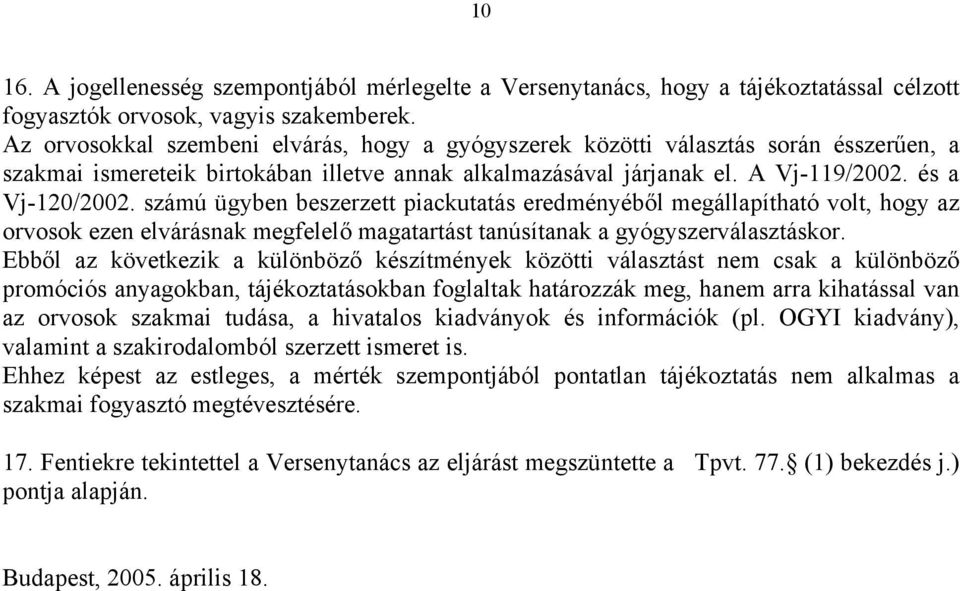 10

16. A jogellenesség szempontjából mérlegelte a Versenytanács, hogy a tájékoztatással célzott fogyasztók orvosok, vagyis szakemberek.
Az orvosokkal szembeni elvárás, hogy a gyógyszerek közötti választás során ésszerűen, a szakmai ismereteik birtokában illetve annak alkalmazásával járjanak el. A Vj-119/2002. és a Vj-120/2002. számú ügyben beszerzett piackutatás eredményéből megállapítható volt, hogy az orvosok ezen elvárásnak megfelelő magatartást tanúsítanak a gyógyszerválasztáskor.
Ebből az következik a különböző készítmények közötti választást nem csak a különböző promóciós anyagokban, tájékoztatásokban foglaltak határozzák meg, hanem arra kihatással van az orvosok szakmai tudása, a hivatalos kiadványok és információk (pl. OGYI kiadvány), valamint a szakirodalomból szerzett ismeret is.
Ehhez képest az estleges, a mérték szempontjából pontatlan tájékoztatás nem alkalmas a szakmai fogyasztó megtévesztésére.

17. Fentiekre tekintettel a Versenytanács az eljárást megszüntette a Tpvt. 77.§ (1) bekezdés j.) pontja alapján.

Budapest, 2005. április 18.